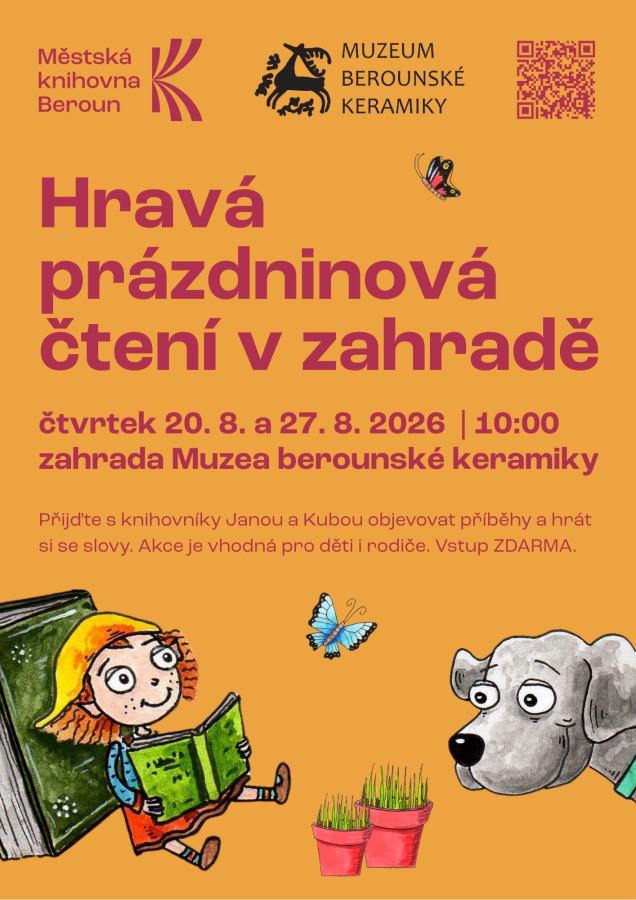 Městská
knihovna
Beroun

MUZEUM
BEROUNSKÉ
KERAMIKY

Hravá
prázdninová
čtení v zahradě

čtvrtek 20. 8. a 27. 8. 2026 | 10:00
zahrada Muzea berounské keramiky

Přijďte s knihovníky Janou a Kubou objevovat příběhy a hrát si se slovy. Akce je vhodná pro děti i rodiče. Vstup ZDARMA.